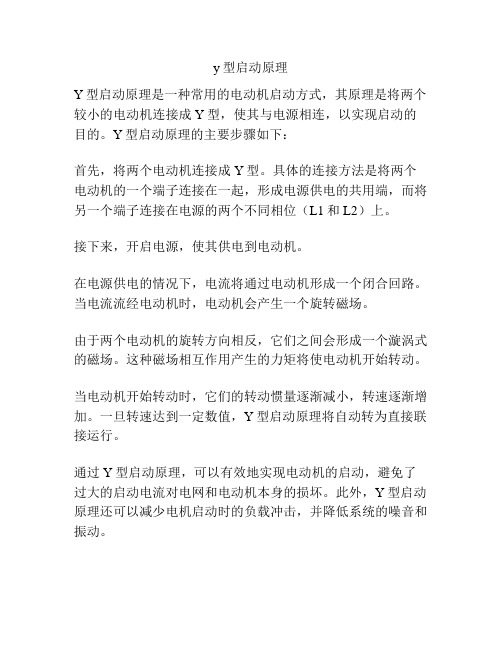 y 型启动原理

Y 型启动原理是一种常用的电动机启动方式，其原理是将两个较小的电动机连接成 Y 型，使其与电源相连，以实现启动的目的。Y 型启动原理的主要步骤如下：

首先，将两个电动机连接成 Y 型。具体的连接方法是将两个电动机的一个端子连接在一起，形成电源供电的共用端，而将另一个端子连接在电源的两个不同相位（L1 和 L2）上。

接下来，开启电源，使其供电到电动机。

在电源供电的情况下，电流将通过电动机形成一个闭合回路。当电流流经电动机时，电动机会产生一个旋转磁场。

由于两个电动机的旋转方向相反，它们之间会形成一个漩涡式的磁场。这种磁场相互作用产生的力矩将使电动机开始转动。

当电动机开始转动时，它们的转动惯量逐渐减小，转速逐渐增加。一旦转速达到一定数值，Y 型启动原理将自动转为直接联接运行。

通过 Y 型启动原理，可以有效地实现电动机的启动，避免了过大的启动电流对电网和电动机本身的损坏。此外，Y 型启动原理还可以减少电机启动时的负载冲击，并降低系统的噪音和振动。